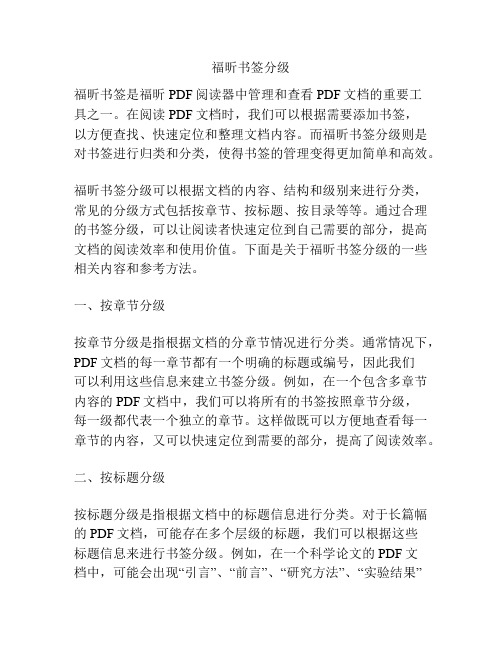 福昕书签分级

福昕书签是福昕 PDF 阅读器中管理和查看 PDF 文档的重要工具之一。在阅读 PDF 文档时，我们可以根据需要添加书签，以方便查找、快速定位和整理文档内容。而福昕书签分级则是对书签进行归类和分类，使得书签的管理变得更加简单和高效。

福昕书签分级可以根据文档的内容、结构和级别来进行分类，常见的分级方式包括按章节、按标题、按目录等等。通过合理的书签分级，可以让阅读者快速定位到自己需要的部分，提高文档的阅读效率和使用价值。下面是关于福昕书签分级的一些相关内容和参考方法。

一、按章节分级

按章节分级是指根据文档的分章节情况进行分类。通常情况下，PDF 文档的每一章节都有一个明确的标题或编号，因此我们可以利用这些信息来建立书签分级。例如，在一个包含多章节内容的 PDF 文档中，我们可以将所有的书签按照章节分级，每一级都代表一个独立的章节。这样做既可以方便地查看每一章节的内容，又可以快速定位到需要的部分，提高了阅读效率。

二、按标题分级

按标题分级是指根据文档中的标题信息进行分类。对于长篇幅的 PDF 文档，可能存在多个层级的标题，我们可以根据这些标题信息来进行书签分级。例如，在一个科学论文的 PDF 文档中，可能会出现“引言”、“前言”、“研究方法”、“实验结果”